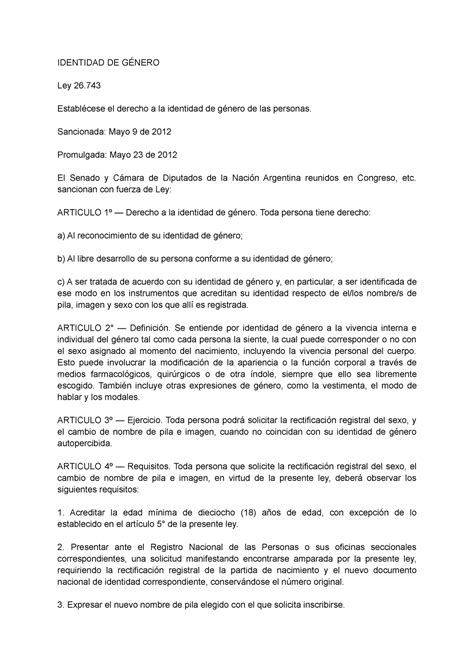 IDENTIDAD DE GÉNERO

Ley 26.743

Establécese el derecho a la identidad de género de las personas.

Sancionada: Mayo 9 de 2012

Promulgada: Mayo 23 de 2012

El Senado y Cámara de Diputados de la Nación Argentina reunidos en Congreso, etc. sancionan con fuerza de Ley:

ARTICULO 1º — Derecho a la identidad de género. Toda persona tiene derecho:

a) Al reconocimiento de su identidad de género;

b) Al libre desarrollo de su persona conforme a su identidad de género;

c) A ser tratada de acuerdo con su identidad de género y, en particular, a ser identificada de ese modo en los instrumentos que acreditan su identidad respecto de el/los nombre/s de pila, imagen y sexo con los que allí es registrada.

ARTICULO 2° — Definición. Se entiende por identidad de género a la vivencia interna e individual del género tal como cada persona la siente, la cual puede corresponder o no con el sexo asignado al momento del nacimiento, incluyendo la vivencia personal del cuerpo. Esto puede involucrar la modificación de la apariencia o la función corporal a través de medios farmacológicos, quirúrgicos o de otra índole, siempre que ello sea libremente escogido. También incluye otras expresiones de género, como la vestimenta, el modo de hablar y los modales.

ARTICULO 3º — Ejercicio. Toda persona podrá solicitar la rectificación registral del sexo, y el cambio de nombre de pila e imagen, cuando no coincidan con su identidad de género autopercibida.

ARTICULO 4º — Requisitos. Toda persona que solicite la rectificación registral del sexo, el cambio de nombre de pila e imagen, en virtud de la presente ley, deberá observar los siguientes requisitos:

1. Acreditar la edad mínima de dieciocho (18) años de edad, con excepción de lo establecido en el artículo 5° de la presente ley.

2. Presentar ante el Registro Nacional de las Personas o sus oficinas seccionales correspondientes, una solicitud manifestando encontrarse amparada por la presente ley, requiriendo la rectificación registral de la partida de nacimiento y el nuevo documento nacional de identidad correspondiente, conservándose el número original.

3. Expresar el nuevo nombre de pila elegido con el que solicita inscribirse.